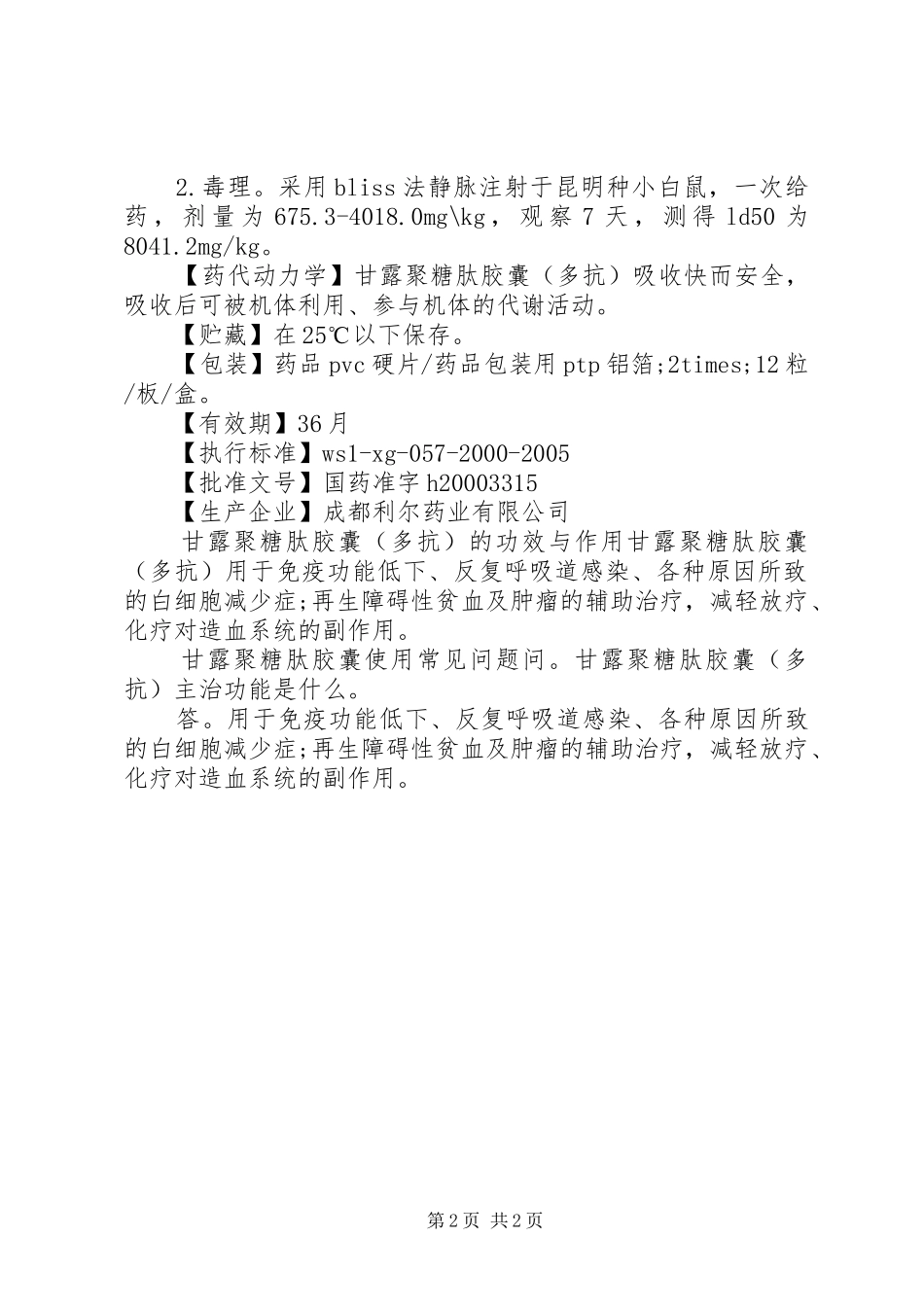 2.毒理。采用bliss法静脉注射于昆明种小白鼠，一次给药，剂量为675.3-4018.0mg\kg，观察7天，测得ld50为8041.2mg/kg。

【药代动力学】甘露聚糖肽胶囊（多抗）吸收快而安全，吸收后可被机体利用、参与机体的代谢活动。

【贮藏】在25℃以下保存。

【包装】药品pvc硬片/药品包装用ptp铝箔;2times;12粒/板/盒。

【有效期】36月

【执行标准】ws1-xg-057-2000-2005

【批准文号】国药准字h20003315

【生产企业】成都利尔药业有限公司

甘露聚糖肽胶囊（多抗）的功效与作用甘露聚糖肽胶囊（多抗）用于免疫功能低下、反复呼吸道感染、各种原因所致的白细胞减少症;再生障碍性贫血及肿瘤的辅助治疗，减轻放疗、化疗对造血系统的副作用。

甘露聚糖肽胶囊使用常见问题问。甘露聚糖肽胶囊（多抗）主治功能是什么。

答。用于免疫功能低下、反复呼吸道感染、各种原因所致的白细胞减少症;再生障碍性贫血及肿瘤的辅助治疗，减轻放疗、化疗对造血系统的副作用。

第2页 共2页